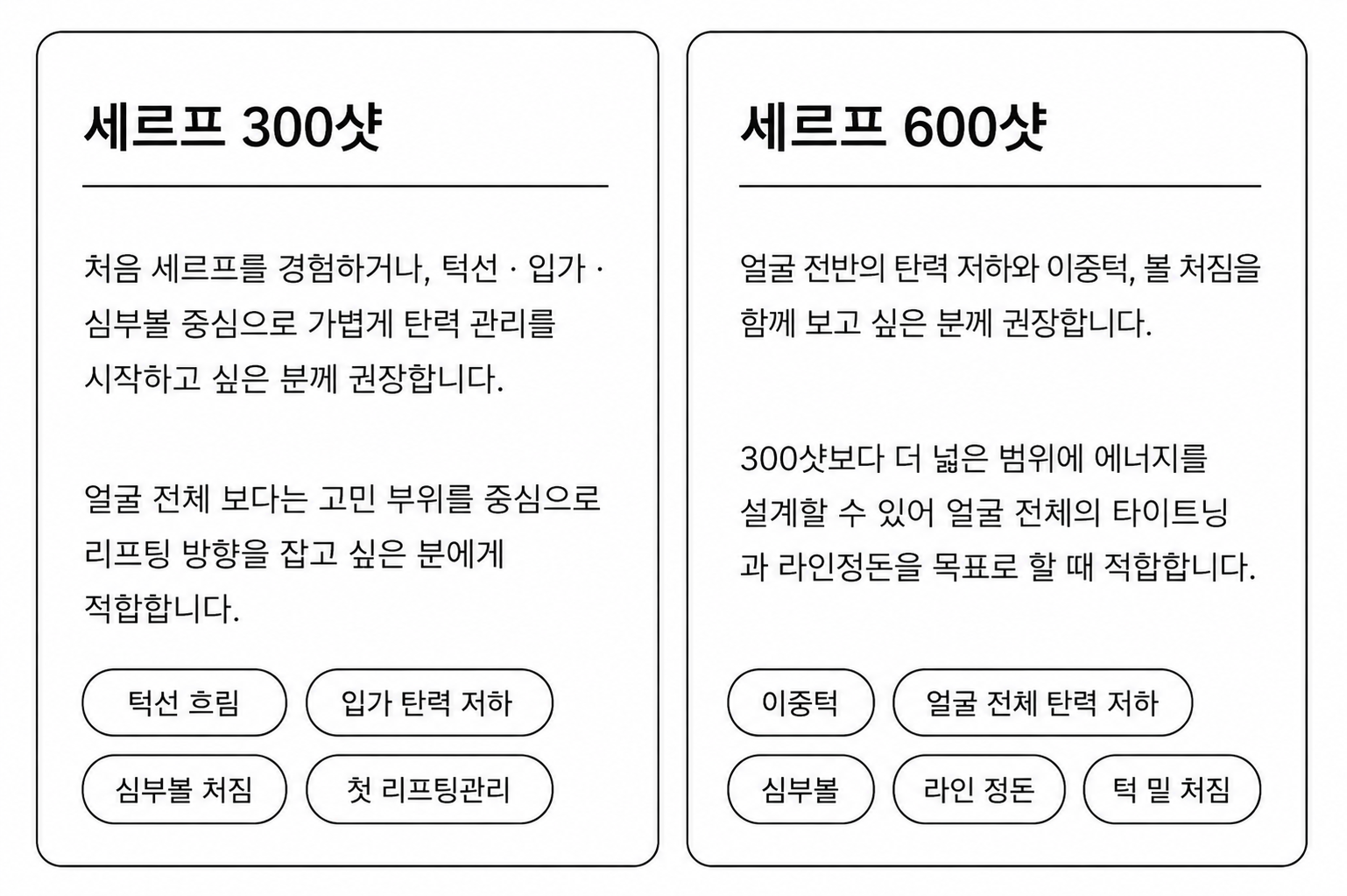 세르프 300샷

처음 세르프를 경험하거나, 턱선 · 입가 · 심부볼 중심으로 가볍게 탄력 관리를 시작하고 싶은 분께 권장합니다.

얼굴 전체 보다는 고민 부위를 중심으로 리프팅 방향을 잡고 싶은 분에게 적합합니다.

턱선 흐림
입가 탄력 저하
심부볼 처짐
첫 리프팅관리

세르프 600샷

얼굴 전반의 탄력 저하와 이중턱, 볼 처짐을 함께 보고 싶은 분께 권장합니다.

300샷보다 더 넓은 범위에 에너지를 설계할 수 있어 얼굴 전체의 타이트닝과 라인정돈을 목표로 할 때 적합합니다.

이중턱
얼굴 전체 탄력 저하
심부볼
라인 정돈
턱 밑 처짐